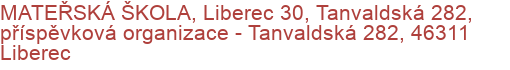 MATEŘSKÁ ŠKOLA, Liberec 30, Tanvaldská 282, příspěvková organizace - Tanvaldská 282, 46311 Liberec